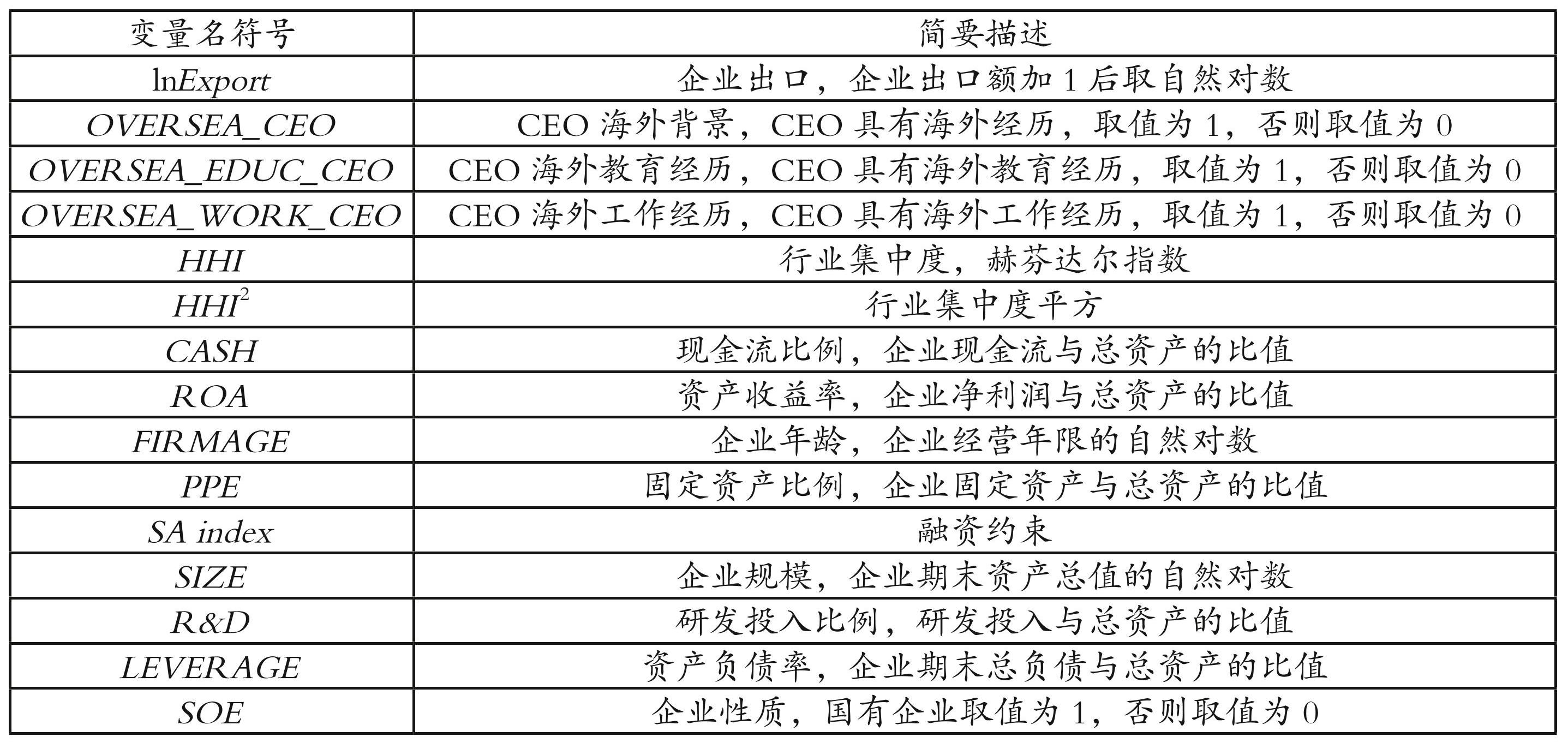 | 变量名符号 | 简要描述 |
|---|---|
| lnExport | 企业出口，企业出口额加1后取自然对数 |
| OVERSEA_CEO | CEO海外背景，CEO具有海外经历，取值为1，否则取值为0 |
| OVERSEA_EDUC_CEO | CEO海外教育经历，CEO具有海外教育经历，取值为1，否则取值为0 |
| OVERSEA_WORK_CEO | CEO海外工作经历，CEO具有海外工作经历，取值为1，否则取值为0 |
| HHI | 行业集中度，赫芬达尔指数 |
| $HHI^2$ | 行业集中度平方 |
| CASH | 现金流比例，企业现金流与总资产的比值 |
| ROA | 资产收益率，企业净利润与总资产的比值 |
| FIRMAGE | 企业年龄，企业经营年限的自然对数 |
| PPE | 固定资产比例，企业固定资产与总资产的比值 |
| SA index | 融资约束 |
| SIZE | 企业规模，企业期末资产总值的自然对数 |
| R&D | 研发投入比例，研发投入与总资产的比值 |
| LEVERAGE | 资产负债率，企业期末总负债与总资产的比值 |
| SOE | 企业性质，国有企业取值为1，否则取值为0 |